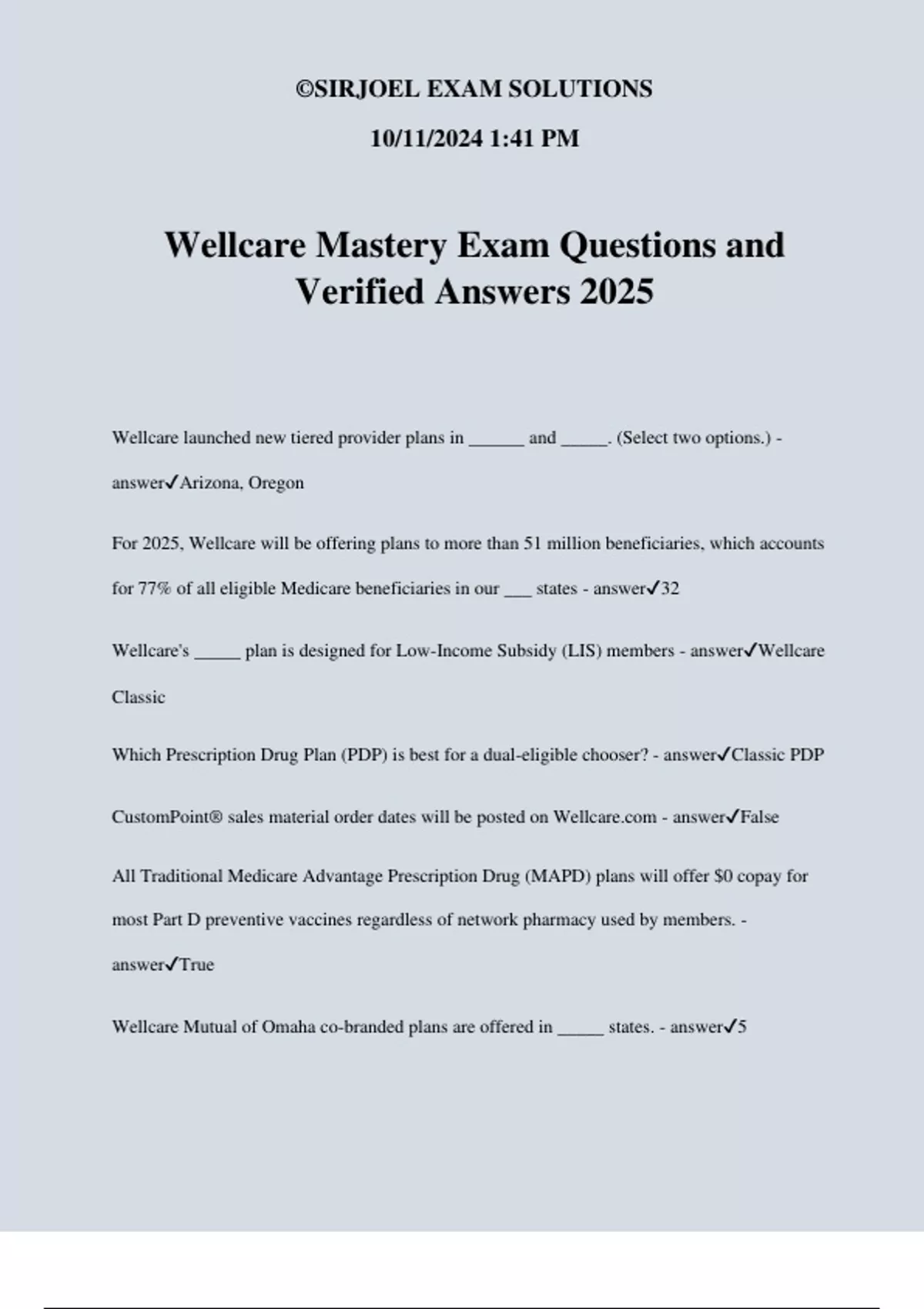 ©SIRJOEL EXAM SOLUTIONS

10/11/2024 1:41 PM

Wellcare Mastery Exam Questions and Verified Answers 2025

Wellcare launched new tiered provider plans in ____ and ____. (Select two options.) - answer✓Arizona, Oregon

For 2025, Wellcare will be offering plans to more than 51 million beneficiaries, which accounts for 77% of all eligible Medicare beneficiaries in our ____ states - answer✓32

Wellcare's ____ plan is designed for Low-Income Subsidy (LIS) members - answer✓Wellcare Classic

Which Prescription Drug Plan (PDP) is best for a dual-eligible chooser? - answer✓Classic PDP

CustomPoint® sales material order dates will be posted on Wellcare.com - answer✓False

All Traditional Medicare Advantage Prescription Drug (MAPD) plans will offer $0 copay for most Part D preventive vaccines regardless of network pharmacy used by members. - answer✓True

Wellcare Mutual of Omaha co-branded plans are offered in ____ states. - answer✓5